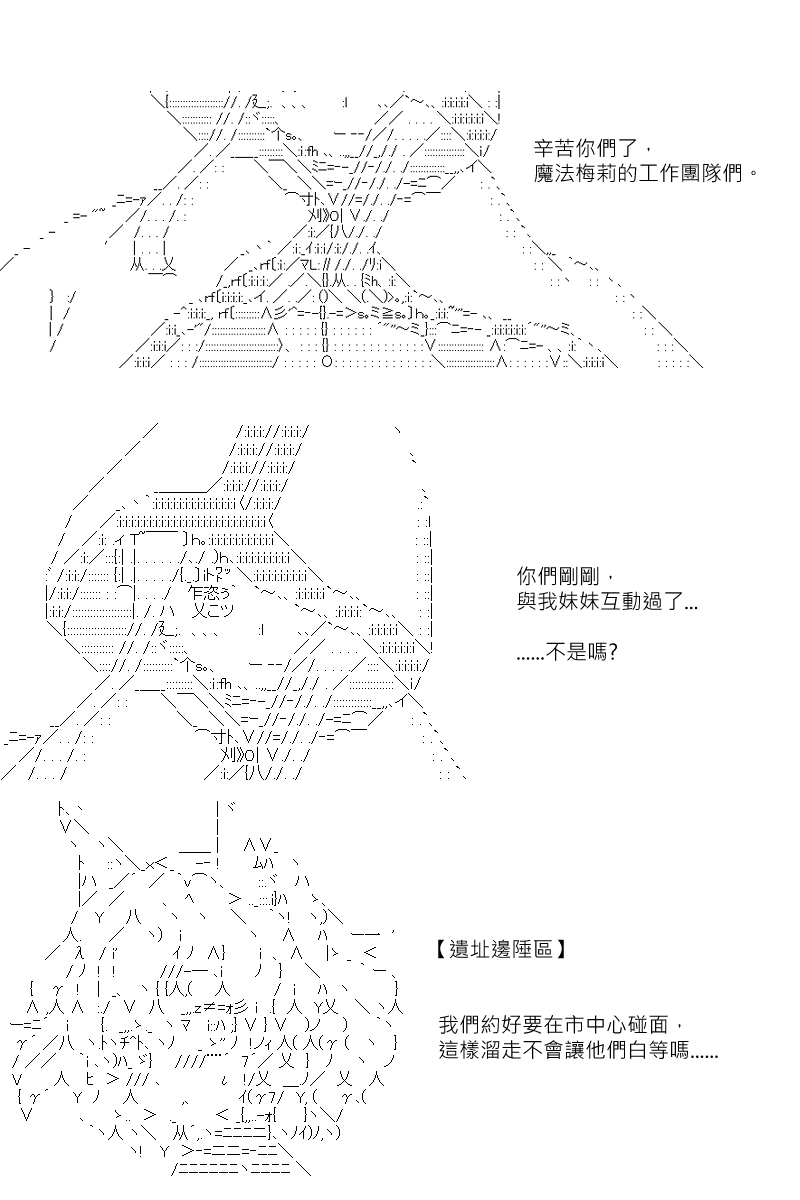 辛苦你們了，
魔法梅莉的工作團隊們。

你們剛剛，
與我妹妹互動過了...

......不是嗎?

【遺址邊陲區】

我們約好要在市中心碰面，
這樣溜走不會讓他們白等嗎......